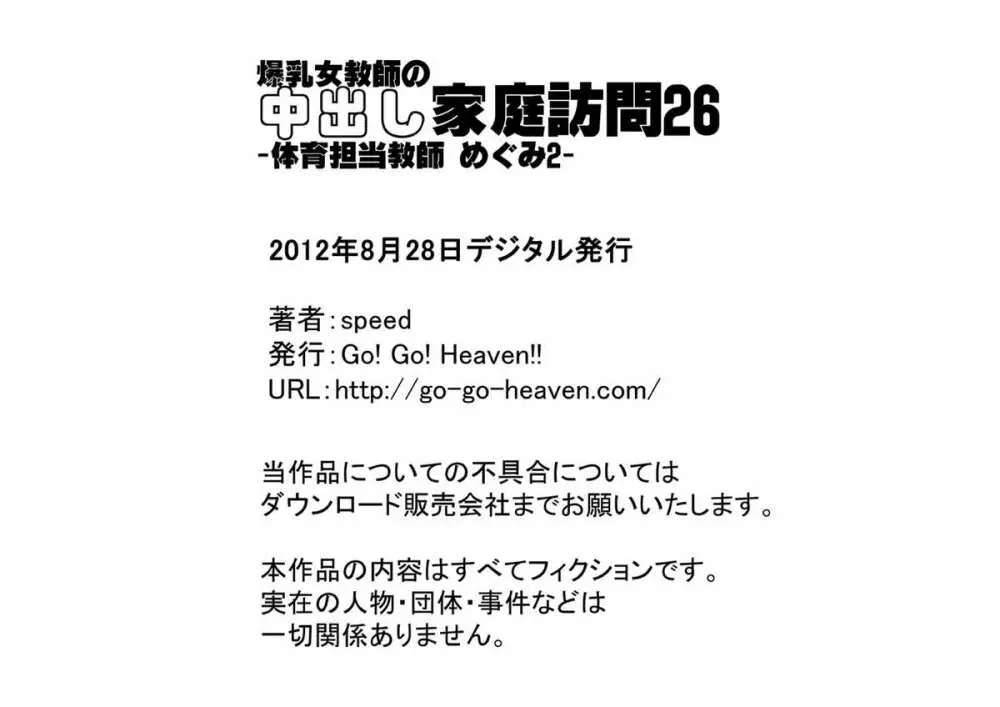 爆乳女教師の
中出し家庭訪問26
-体育担当教師 めぐみ2-

2012年8月28日デジタル発行

著者：speed
発行：Go! Go! Heaven!!
URL：http://go-go-heaven.com/

当作品についての不具合については
ダウンロード販売会社までお願いいたします。

本作品の内容はすべてフィクションです。
実在の人物・団体・事件などは
一切関係ありません。